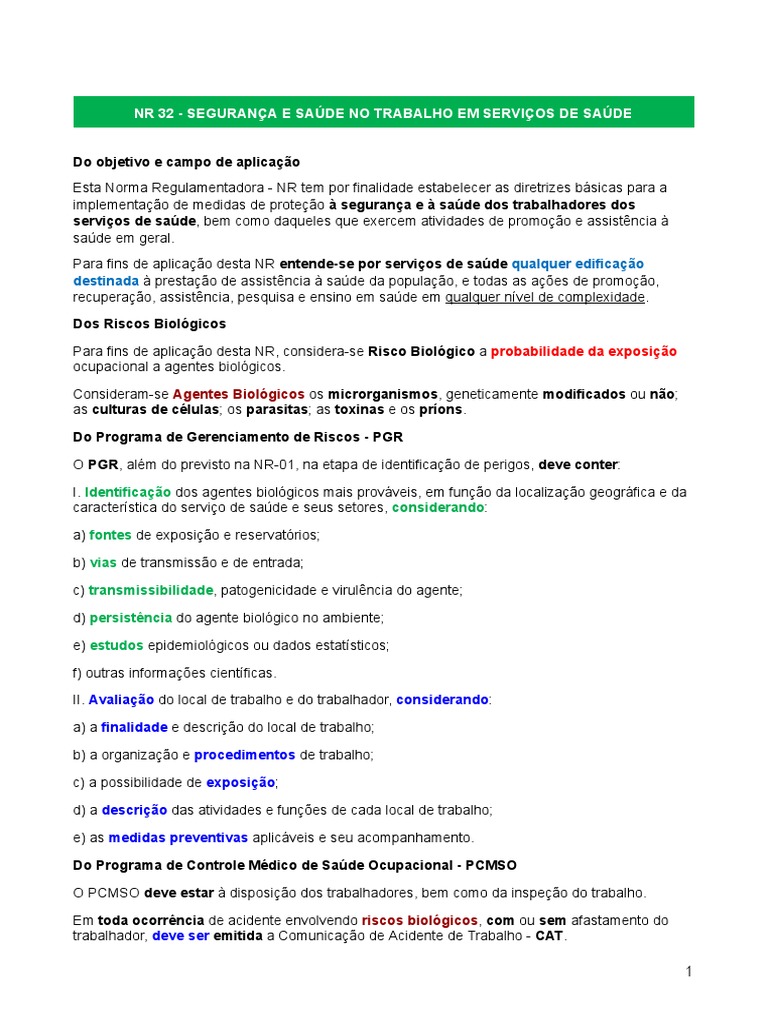 NR 32 - SEGURANÇA E SAÚDE NO TRABALHO EM SERVIÇOS DE SAÚDE

Do objetivo e campo de aplicação

Esta Norma Regulamentadora - NR tem por finalidade estabelecer as diretrizes básicas para a implementação de medidas de proteção à segurança e à saúde dos trabalhadores dos serviços de saúde, bem como daqueles que exercem atividades de promoção e assistência à saúde em geral.

Para fins de aplicação desta NR entende-se por serviços de saúde qualquer edificação destinada à prestação de assistência à saúde da população, e todas as ações de promoção, recuperação, assistência, pesquisa e ensino em saúde em qualquer nível de complexidade.

Dos Riscos Biológicos

Para fins de aplicação desta NR, considera-se Risco Biológico a probabilidade da exposição ocupacional a agentes biológicos.

Consideram-se Agentes Biológicos os microrganismos, geneticamente modificados ou não; as culturas de células; os parasitas; as toxinas e os príons.

Do Programa de Gerenciamento de Riscos - PGR

O PGR, além do previsto na NR-01, na etapa de identificação de perigos, deve conter:

I. Identificação dos agentes biológicos mais prováveis, em função da localização geográfica e da característica do serviço de saúde e seus setores, considerando:

a) fontes de exposição e reservatórios;

b) vias de transmissão e de entrada;

c) transmissibilidade, patogenicidade e virulência do agente;

d) persistência do agente biológico no ambiente;

e) estudos epidemiológicos ou dados estatísticos;

f) outras informações científicas.

II. Avaliação do local de trabalho e do trabalhador, considerando:

a) a finalidade e descrição do local de trabalho;

b) a organização e procedimentos de trabalho;

c) a possibilidade de exposição;

d) a descrição das atividades e funções de cada local de trabalho;

e) as medidas preventivas aplicáveis e seu acompanhamento.

Do Programa de Controle Médico de Saúde Ocupacional - PCMSO

O PCMSO deve estar à disposição dos trabalhadores, bem como da inspeção do trabalho.

Em toda ocorrência de acidente envolvendo riscos biológicos, com ou sem afastamento do trabalhador, deve ser emitida a Comunicação de Acidente de Trabalho - CAT.

1